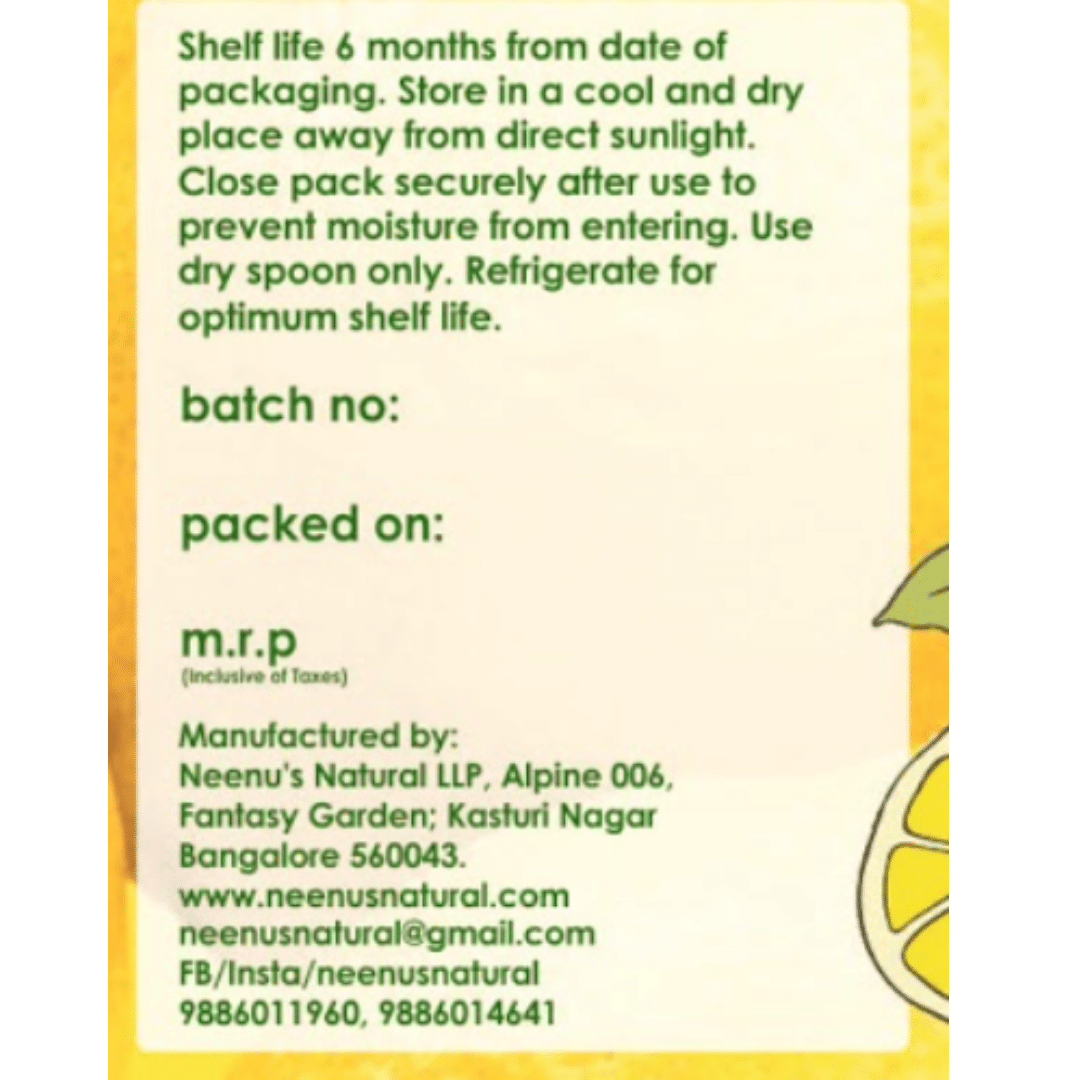 Shelf life 6 months from date of packaging. Store in a cool and dry place away from direct sunlight. Close pack securely after use to prevent moisture from entering. Use dry spoon only. Refrigerate for optimum shelf life.

batch no:

packed on:

m.r.p
(Inclusive of Taxes)

Manufactured by:
Neenu's Natural LLP, Alpine 006,
Fantasy Garden; Kasturi Nagar
Bangalore 560043.
www.neenusnatural.com
neenusnatural@gmail.com
FB/Insta/neenusnatural
9886011960, 9886014641